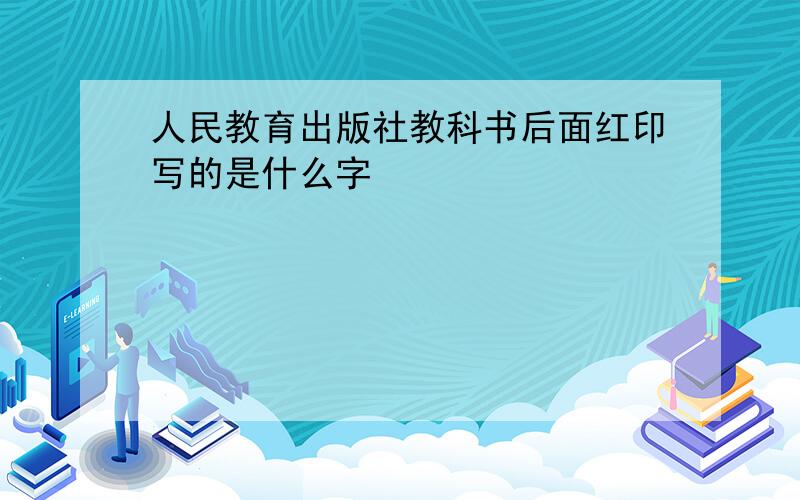 人民教育出版社教科书后面红印写的是什么字

E-LEARNING